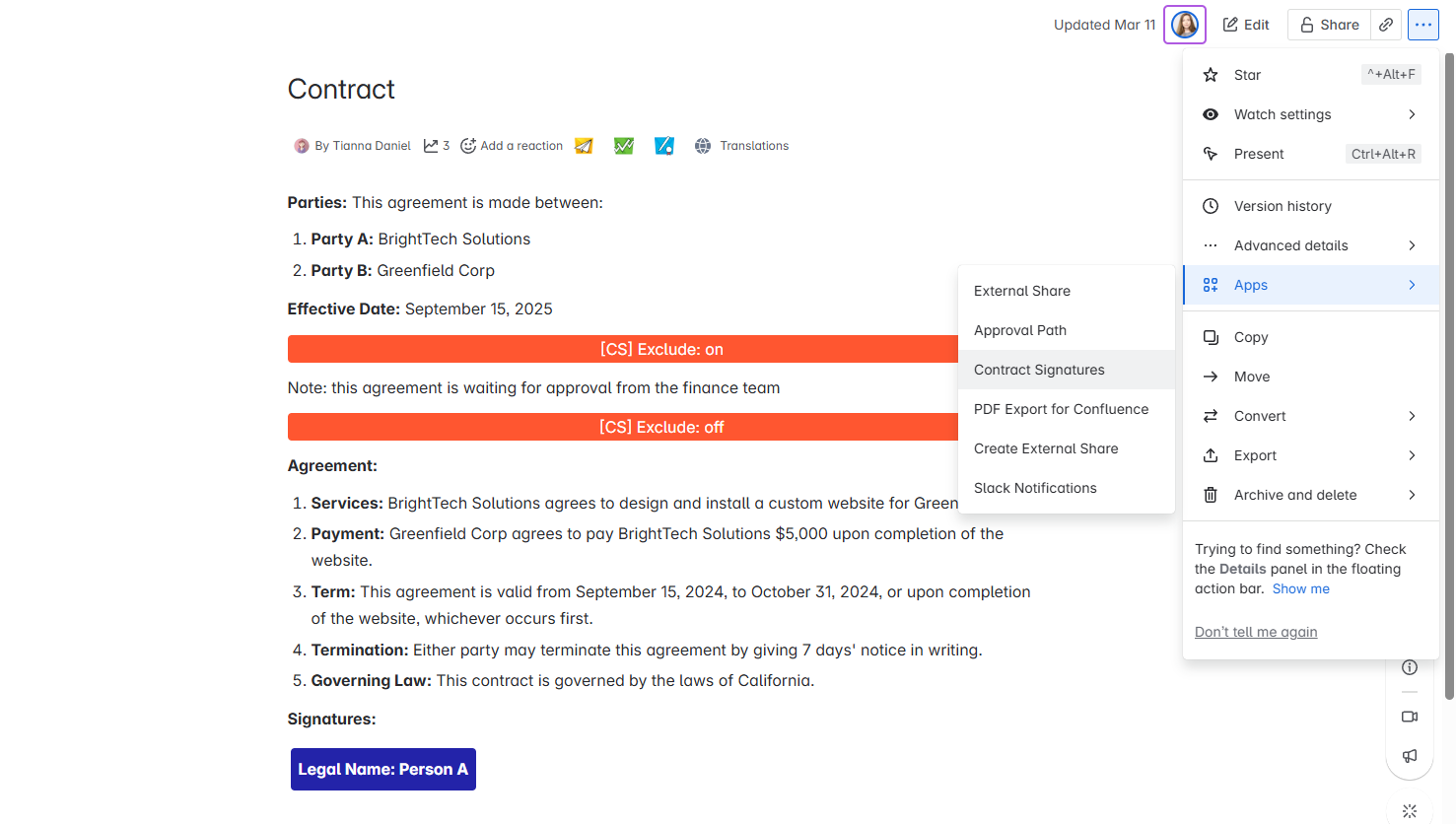 Updated Mar 11 Edit Share

Contract

By Tianna Daniel 3 Add a reaction Translations

**Parties:** This agreement is made between:

1. **Party A:** BrightTech Solutions
2. **Party B:** Greenfield Corp

**Effective Date:** September 15, 2025

[CS] Exclude: on

Note: this agreement is waiting for approval from the finance team

[CS] Exclude: off

**Agreement:**

1. **Services:** BrightTech Solutions agrees to design and install a custom website for Green
2. **Payment:** Greenfield Corp agrees to pay BrightTech Solutions $5,000 upon completion of the website.
3. **Term:** This agreement is valid from September 15, 2024, to October 31, 2024, or upon completion of the website, whichever occurs first.
4. **Termination:** Either party may terminate this agreement by giving 7 days' notice in writing.
5. **Governing Law:** This contract is governed by the laws of California.

**Signatures:**

Legal Name: Person A

External Share
Approval Path
Contract Signatures
PDF Export for Confluence
Create External Share
Slack Notifications

Star ^+Alt+F
Watch settings
Present Ctrl+Alt+R
Version history
Advanced details
Apps
Copy
Move
Convert
Export
Archive and delete

Trying to find something? Check the **Details** panel in the floating action bar. Show me

Don't tell me again